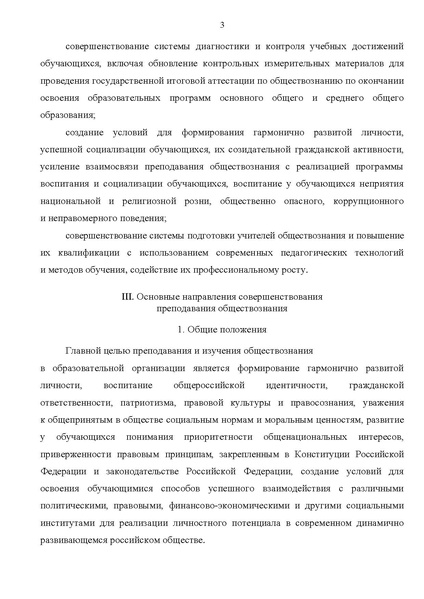 3

совершенствование системы диагностики и контроля учебных достижений обучающихся, включая обновление контрольных измерительных материалов для проведения государственной итоговой аттестации по обществознанию по окончании освоения образовательных программ основного общего и среднего общего образования;

создание условий для формирования гармонично развитой личности, успешной социализации обучающихся, их созидательной гражданской активности, усиление взаимосвязи преподавания обществознания с реализацией программы воспитания и социализации обучающихся, воспитание у обучающихся неприятия национальной и религиозной розни, общественно опасного, коррупционного и неправомерного поведения;

совершенствование системы подготовки учителей обществознания и повышение их квалификации с использованием современных педагогических технологий и методов обучения, содействие их профессиональному росту.

III. Основные направления совершенствования преподавания обществознания

1. Общие положения

Главной целью преподавания и изучения обществознания в образовательной организации является формирование гармонично развитой личности, воспитание общероссийской идентичности, гражданской ответственности, патриотизма, правовой культуры и правосознания, уважения к общепринятым в обществе социальным нормам и моральным ценностям, развитие у обучающихся понимания приоритетности общенациональных интересов, приверженности правовым принципам, закрепленным в Конституции Российской Федерации и законодательстве Российской Федерации, создание условий для освоения обучающимися способов успешного взаимодействия с различными политическими, правовыми, финансово-экономическими и другими социальными институтами для реализации личностного потенциала в современном динамично развивающемся российском обществе.